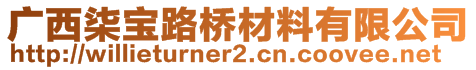 广西柒宝路桥材料有限公司
http://willieturner2.cn.coovee.net